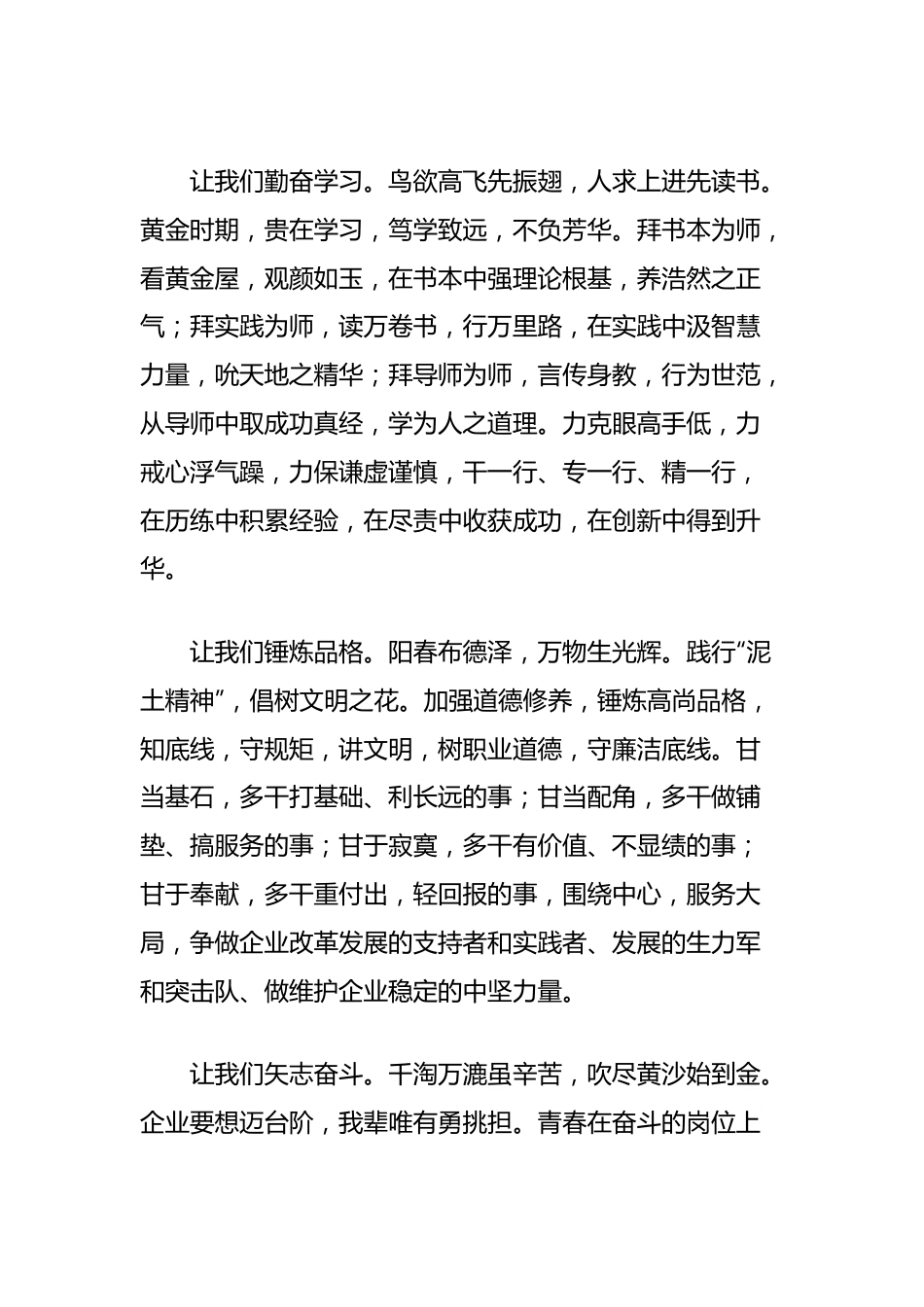 让我们勤奋学习。鸟欲高飞先振翅，人求上进先读书。黄金时期，贵在学习，笃学致远，不负芳华。拜书本为师，看黄金屋，观颜如玉，在书本中强理论根基，养浩然之正气；拜实践为师，读万卷书，行万里路，在实践中汲智慧力量，吮天地之精华；拜导师为师，言传身教，行为世范，从导师中取成功真经，学为人之道理。力克眼高手低，力戒心浮气躁，力保谦虚谨慎，干一行、专一行、精一行，在历练中积累经验，在尽责中收获成功，在创新中得到升华。

让我们锤炼品格。阳春布德泽，万物生光辉。践行“泥土精神”，倡树文明之花。加强道德修养，锤炼高尚品格，知底线，守规矩，讲文明，树职业道德，守廉洁底线。甘当基石，多干打基础、利长远的事；甘当配角，多干做铺垫、搞服务的事；甘于寂寞，多干有价值、不显绩的事；甘于奉献，多干重付出，轻回报的事，围绕中心，服务大局，争做企业改革发展的支持者和实践者、发展的生力军和突击队、做维护企业稳定的中坚力量。

让我们矢志奋斗。千淘万漉虽辛苦，吹尽黄沙始到金。企业要想迈台阶，我辈唯有勇挑担。青春在奋斗的岗位上